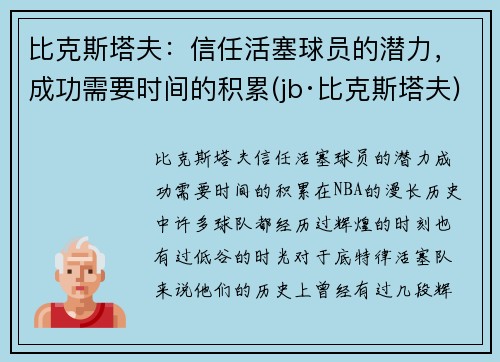 比克斯塔夫：信任活塞球员的潜力，成功需要时间的积累(jb·比克斯塔夫)

比克斯塔夫信任活塞球员的潜力成功需要时间的积累在NBA的漫长历史中许多球队都经历过辉煌的时刻也有过低谷的时光对于底特律活塞队来说他们的历史上曾经有过几段辉